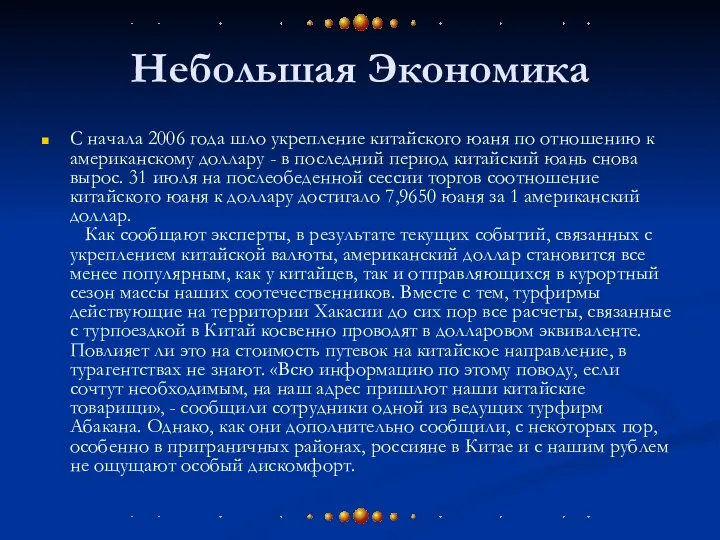 Небольшая Экономика

С начала 2006 года шло укрепление китайского юаня по отношению к американскому доллару - в последний период китайский юань снова вырос. 31 июля на послеобеденной сессии торгов соотношение китайского юаня к доллару достигало 7,9650 юаня за 1 американский доллар.

Как сообщают эксперты, в результате текущих событий, связанных с укреплением китайской валюты, американский доллар становится все менее популярным, как у китайцев, так и отправляющихся в курортный сезон массы наших соотечественников. Вместе с тем, турфирмы действующие на территории Хакасии до сих пор все расчеты, связанные с турпоездкой в Китай косвенно проводят в долларовом эквиваленте. Повлияет ли это на стоимость путевок на китайское направление, в турагентствах не знают. «Всю информацию по этому поводу, если сочтут необходимым, на наш адрес пришлют наши китайские товарищи», - сообщили сотрудники одной из ведущих турфирм Абакана. Однако, как они дополнительно сообщили, с некоторых пор, особенно в приграничных районах, россияне в Китае и с нашим рублем не ощущают особый дискомфорт.